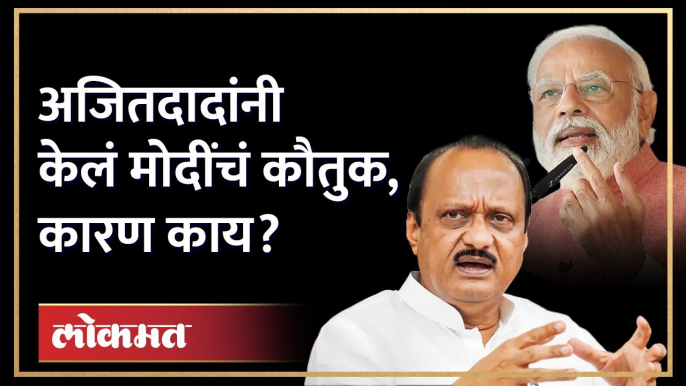 अजितदादांनी केलं मोदींचं कौतुक, कारण काय?

लोकमत